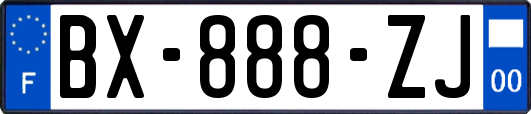 F

BX-888-ZJ

00